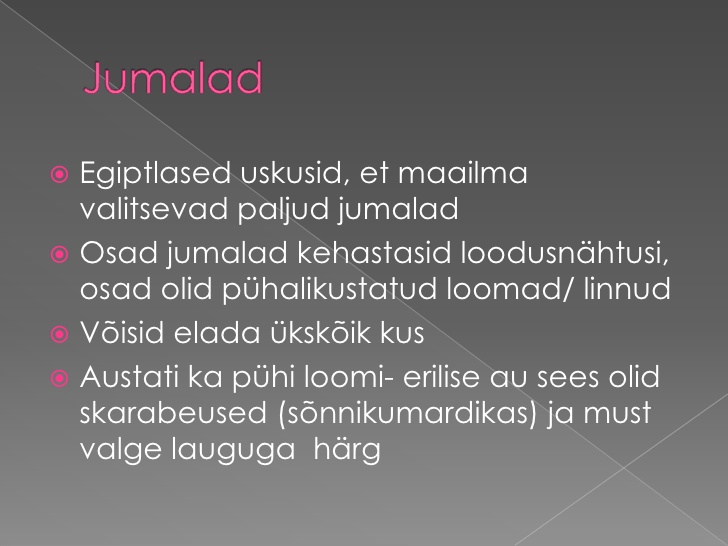 Jumalad

Egiptlased uskusid, et maailma valitsevad paljud jumalad

Osad jumalad kehastasid loodusnähtusi, osad olid pühalikustatud loomad/ linnud

Võisid elada ükskõik kus

Austati ka pühi loomi- erilise au sees olid skarabeused (sõnnikumardikas) ja must valge lauguga härg